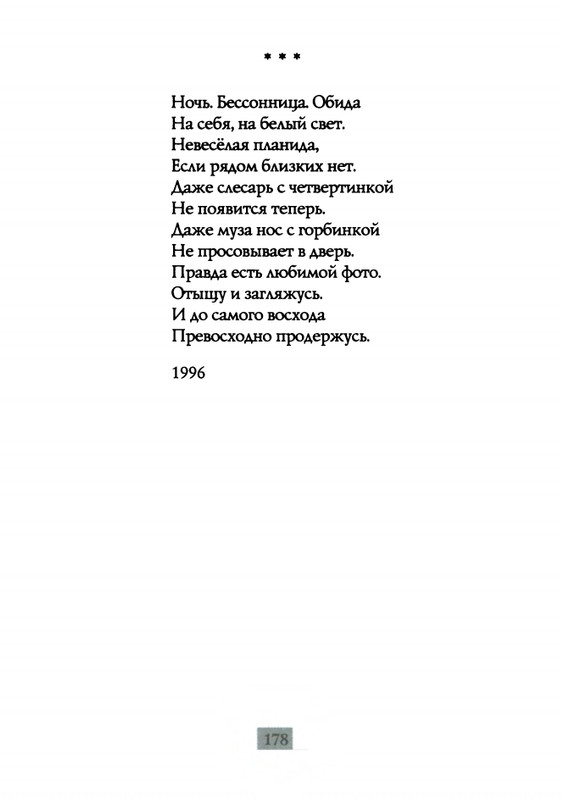 * * *

Ночь. Бессонница. Обида
На себя, на белый свет.
Невесёлая планида,
Если рядом близких нет.
Даже слесарь с четвертинкой
Не появится теперь.
Даже муза нос с горбинкой
Не просовывает в дверь.
Правда есть любимой фото.
Отыщу и загляжусь.
И до самого восхода
Превосходно продержусь.

1996

178